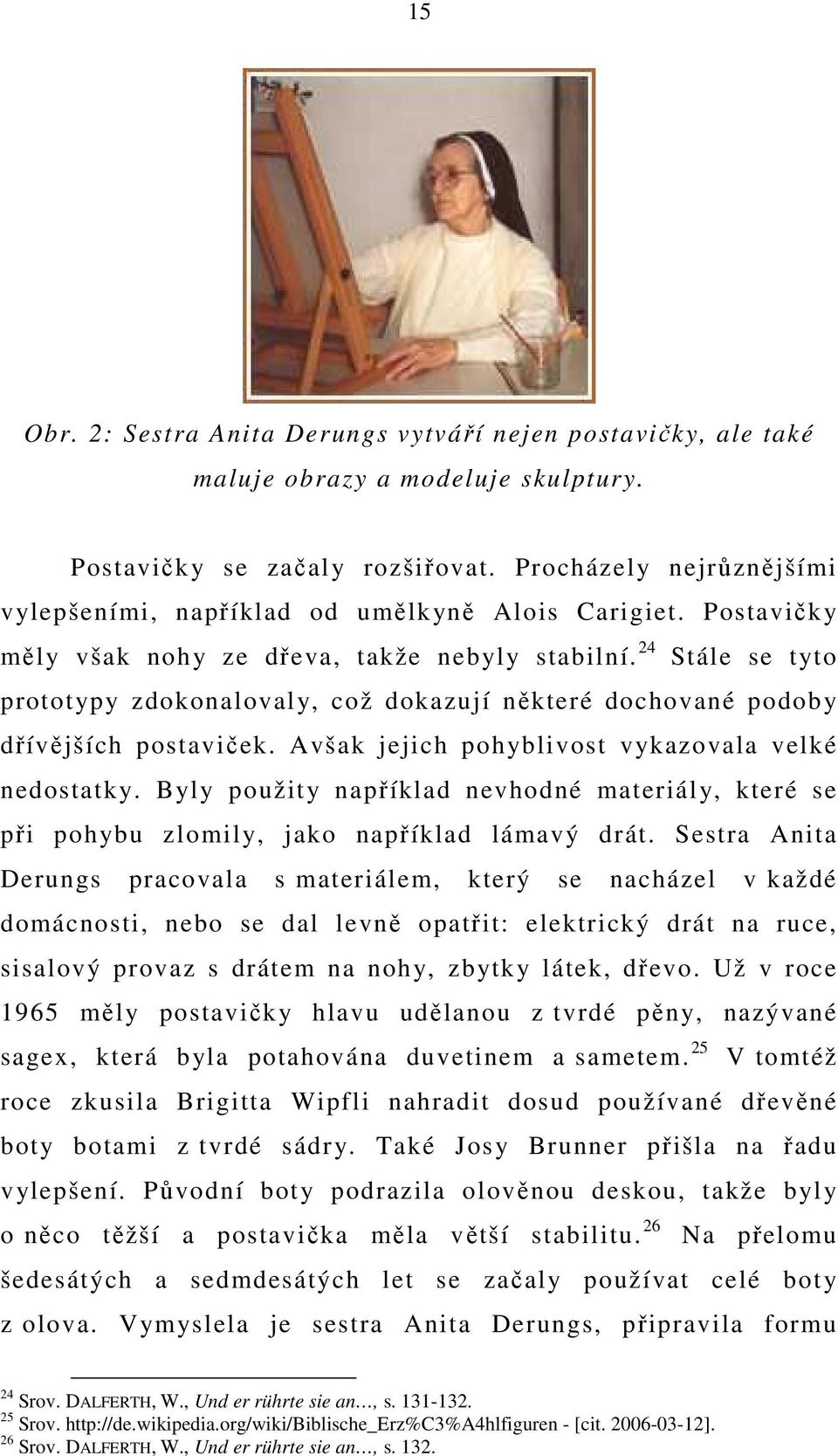 15

Obr. 2: Sestra Anita Derungs vytváří nejen postavičky, ale také maluje obrazy a modeluje skulptury.

Postavičky se začaly rozšiřovat. Procházely nejrůznějšími vylepšeními, například od umělkyně Alois Carigiet. Postavičky měly však nohy ze dřeva, takže nebyly stabilní.$^{24}$ Stále se tyto prototypy zdokonalovaly, což dokazují některé dochované podoby dřívějších postaviček. Avšak jejich pohyblivost vykazovala velké nedostatky. Byly použity například nevhodné materiály, které se při pohybu zlomily, jako například lámavý drát. Sestra Anita Derungs pracovala s materiálem, který se nacházel v každé domácnosti, nebo se dal levně opatřit: elektrický drát na ruce, sisalový provaz s drátem na nohy, zbytky látek, dřevo. Už v roce 1965 měly postavičky hlavu udělanou z tvrdé pěny, nazývané sagex, která byla potahována duvetinem a sametem.$^{25}$ V tomtéž roce zkusila Brigitta Wipfli nahradit dosud používané dřevěné boty botami z tvrdé sádry. Také Josy Brunner přišla na řadu vylepšení. Původní boty podrazila olověnou deskou, takže byly o něco těžší a postavička měla větší stabilitu.$^{26}$ Na přelomu šedesátých a sedmdesátých let se začaly používat celé boty z olova. Vymyslela je sestra Anita Derungs, připravila formu

$^{24}$ Srov. DALFERTH, W., Und er rührte sie an…, s. 131-132.
$^{25}$ Srov. http://de.wikipedia.org/wiki/Biblische_Erz%C3%A4hlfiguren - [cit. 2006-03-12].
$^{26}$ Srov. DALFERTH, W., Und er rührte sie an…, s. 132.